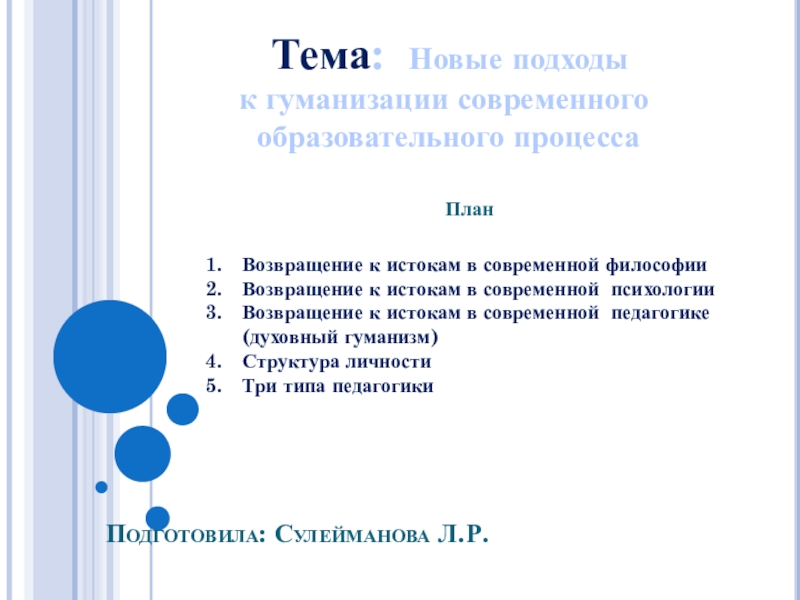 Тема: Новые подходы к гуманизации современного образовательного процесса

План

1. Возвращение к истокам в современной философии
2. Возвращение к истокам в современной психологии
3. Возвращение к истокам в современной педагогике (духовный гуманизм)
4. Структура личности
5. Три типа педагогики

Подготовила: Сулейманова Л.Р.